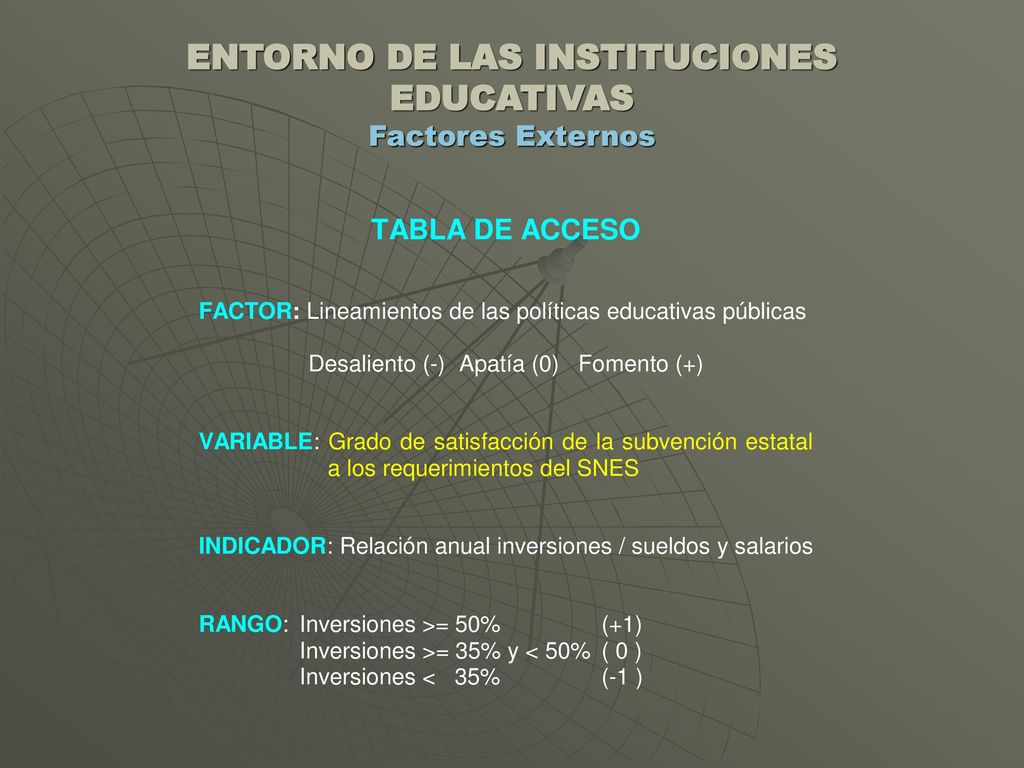 ENTORNO DE LAS INSTITUCIONES EDUCATIVAS
Factores Externos

TABLA DE ACCESO

FACTOR: Lineamientos de las políticas educativas públicas

Desaliento (-) Apatía (0) Fomento (+)

VARIABLE: Grado de satisfacción de la subvención estatal a los requerimientos del SNES

INDICADOR: Relación anual inversiones / sueldos y salarios

RANGO: Inversiones >= 50% (+1)
Inversiones >= 35% y < 50% ( 0 )
Inversiones < 35% (-1 )